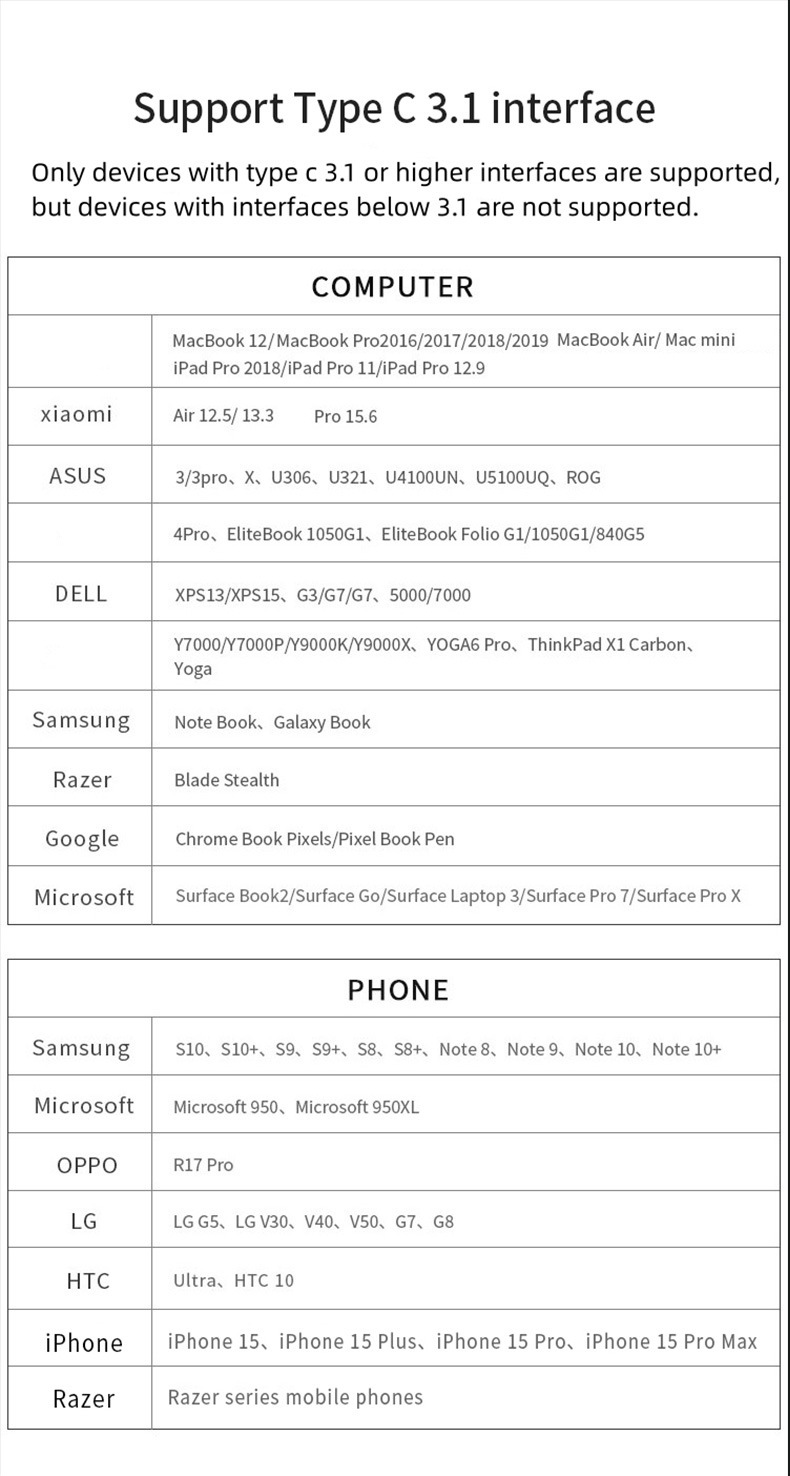 Support Type C 3.1 interface

Only devices with type c 3.1 or higher interfaces are supported, but devices with interfaces below 3.1 are not supported.

| COMPUTER | |
|---|---|
| | MacBook 12/MacBook Pro2016/2017/2018/2019 MacBook Air/ Mac mini iPad Pro 2018/iPad Pro 11/iPad Pro 12.9 |
| xiaomi | Air 12.5/ 13.3 Pro 15.6 |
| ASUS | 3/3pro、X、U306、U321、U4100UN、U5100UQ、ROG |
| | 4Pro、EliteBook 1050G1、EliteBook Folio G1/1050G1/840G5 |
| DELL | XPS13/XPS15、G3/G7/G7、5000/7000 |
| | Y7000/Y7000P/Y9000K/Y9000X、YOGA6 Pro、ThinkPad X1 Carbon、Yoga |
| Samsung | Note Book、Galaxy Book |
| Razer | Blade Stealth |
| Google | Chrome Book Pixels/Pixel Book Pen |
| Microsoft | Surface Book2/Surface Go/Surface Laptop 3/Surface Pro 7/Surface Pro X |

| PHONE | |
|---|---|
| Samsung | S10、S10+、S9、S9+、S8、S8+、Note 8、Note 9、Note 10、Note 10+ |
| Microsoft | Microsoft 950、Microsoft 950XL |
| OPPO | R17 Pro |
| LG | LG G5、LG V30、V40、V50、G7、G8 |
| HTC | Ultra、HTC 10 |
| iPhone | iPhone 15、iPhone 15 Plus、iPhone 15 Pro、iPhone 15 Pro Max |
| Razer | Razer series mobile phones |